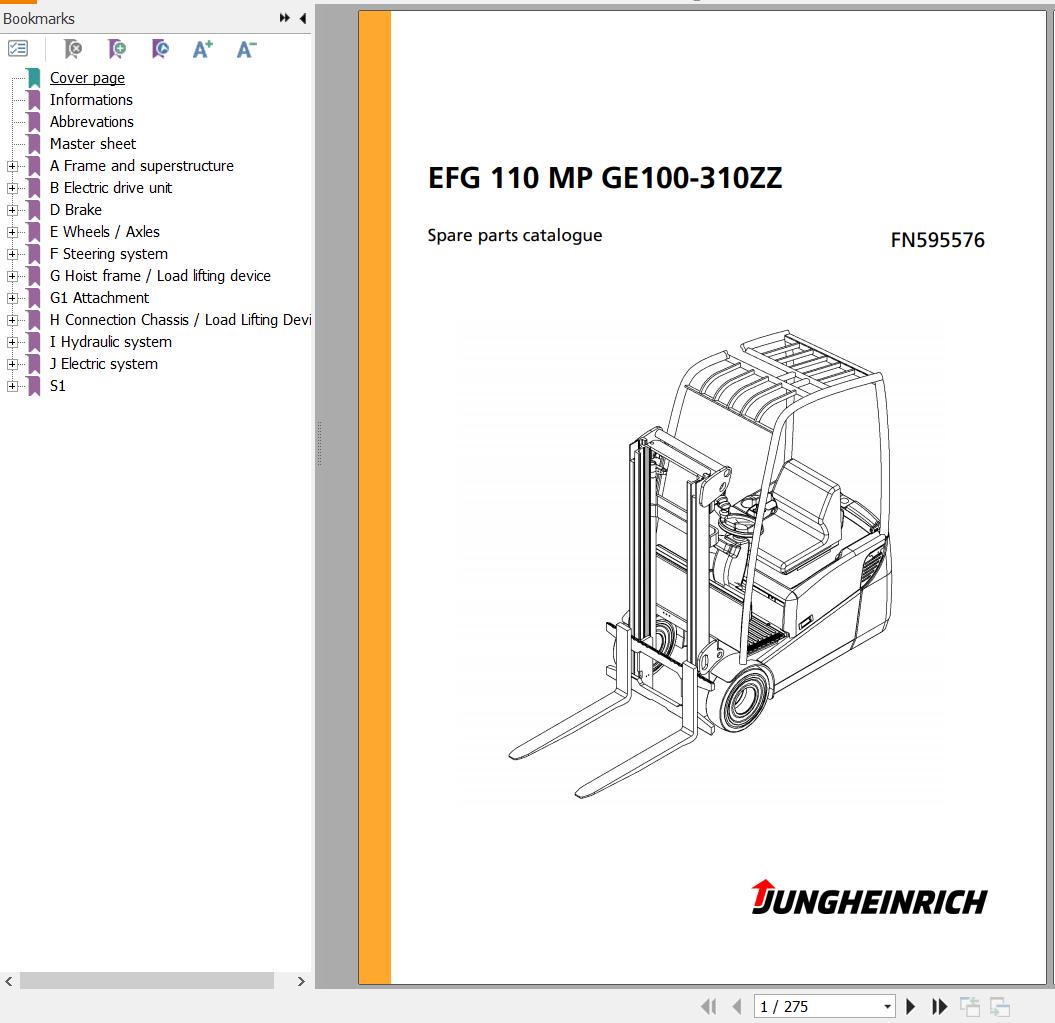 Bookmarks

Cover page
Informations
Abbrevations
Master sheet
A Frame and superstructure
B Electric drive unit
D Brake
E Wheels / Axles
F Steering system
G Hoist frame / Load lifting device
G1 Attachment
H Connection Chassis / Load Lifting Devi
I Hydraulic system
J Electric system
S1

EFG 110 MP GE100-310ZZ

Spare parts catalogue

FN595576

JUNGHEINRICH

1 / 275